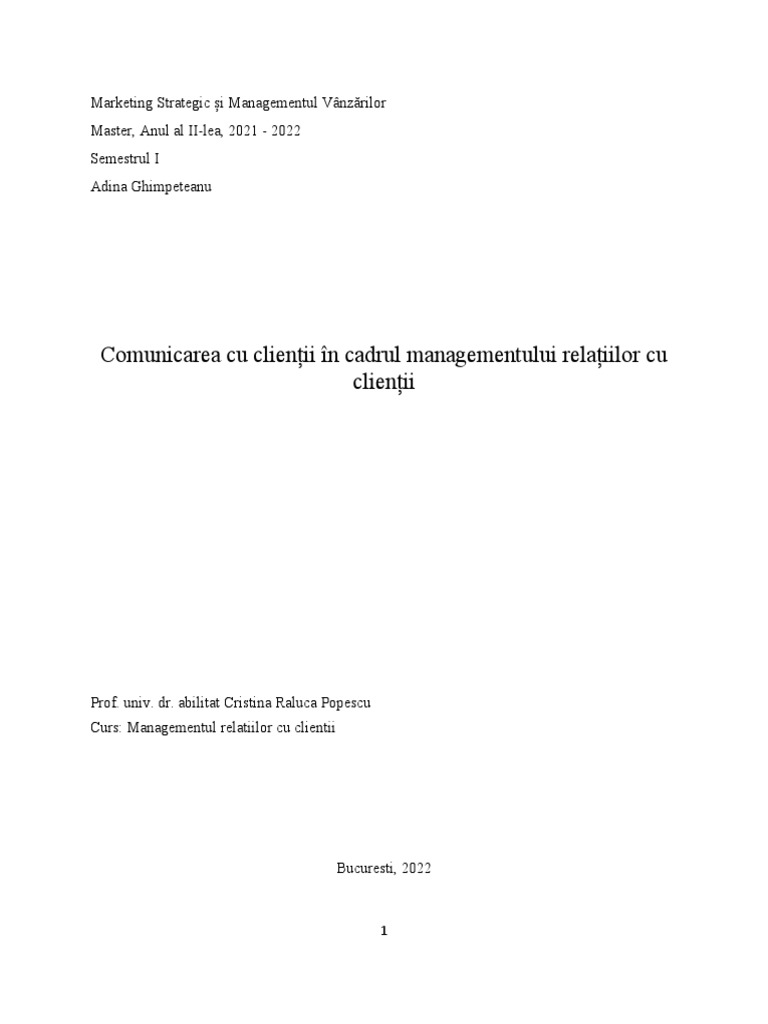 Marketing Strategic și Managementul Vânzărilor

Master, Anul al II-lea, 2021 - 2022

Semestrul I

Adina Ghimpeteanu

Comunicarea cu clienții în cadrul managementului relațiilor cu clienții

Prof. univ. dr. abilitat Cristina Raluca Popescu

Curs: Managementul relatiilor cu clientii

Bucuresti, 2022

1